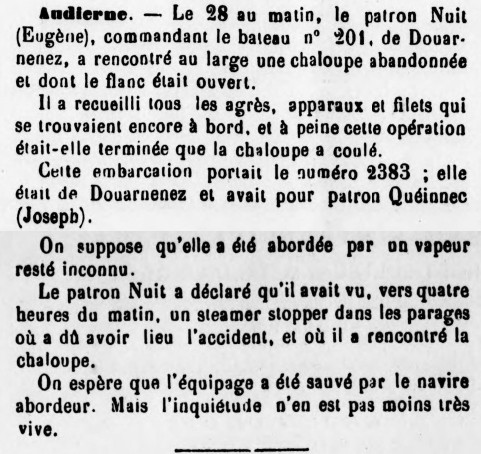 Audierne. — Le 28 au matin, le patron Nuit (Eugène), commandant le bateau n° 201, de Douarnenez, a rencontré au large une chaloupe abandonnée et dont le flanc était ouvert.

Il a recueilli tous les agrès, apparaux et filets qui se trouvaient encore à bord, et à peine cette opération était-elle terminée que la chaloupe a coulé.

Cette embarcation portait le numéro 2383 ; elle était de Douarnenez et avait pour patron Quéinnec (Joseph).

On suppose qu'elle a été abordée par un vapeur resté inconnu.

Le patron Nuit a déclaré qu'il avait vu, vers quatre heures du matin, un steamer stopper dans les parages où a dû avoir lieu l'accident, et où il a rencontré la chaloupe.

On espère que l'équipage a été sauvé par le navire abordeur. Mais l'inquiétude n'en est pas moins très vive.